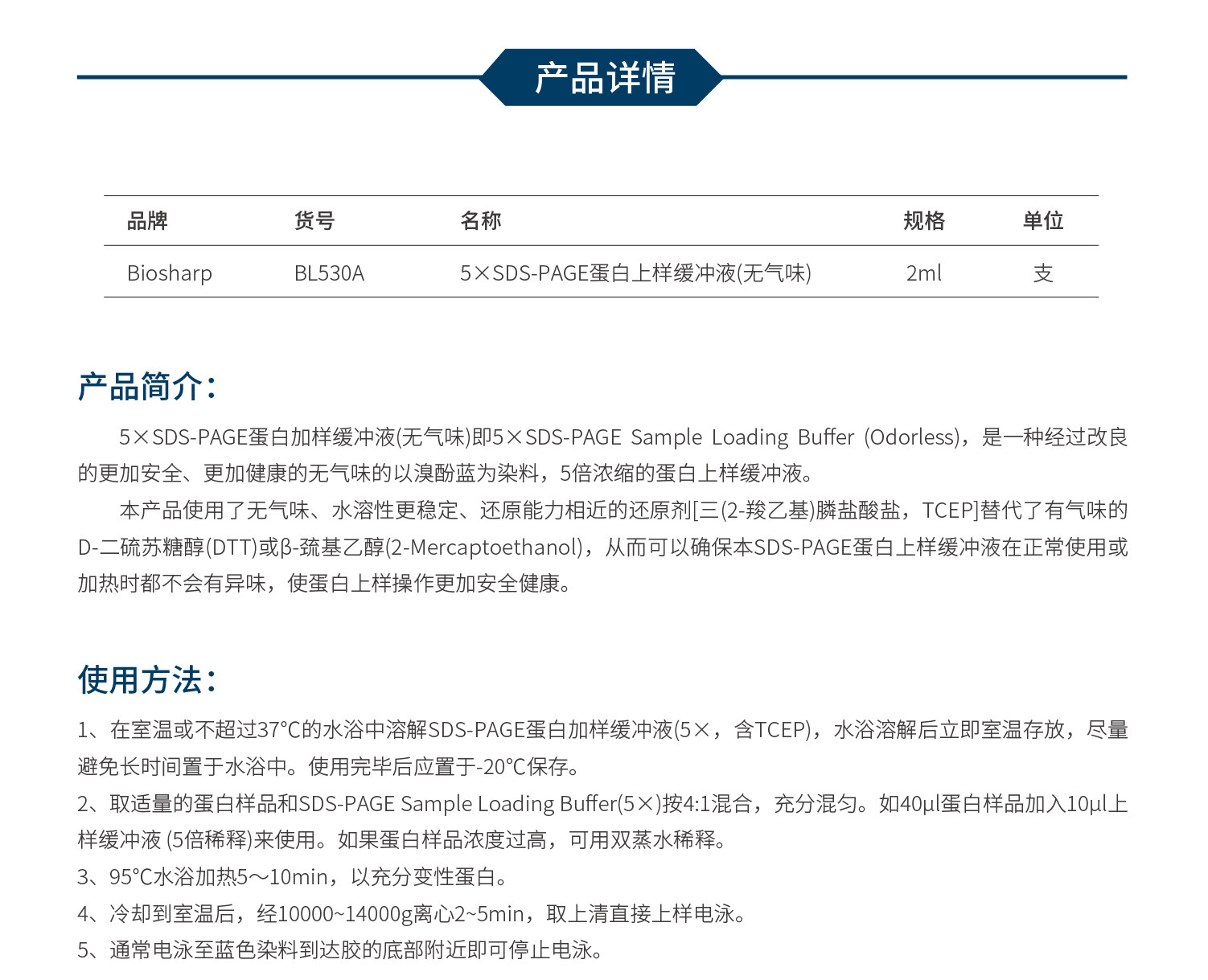 产品详情

| 品牌 | 货号 | 名称 | 规格 | 单位 |
|---|---|---|---|---|
| Biosharp | BL530A | 5×SDS-PAGE蛋白上样缓冲液(无气味) | 2ml | 支 |

产品简介：

5×SDS-PAGE蛋白加样缓冲液(无气味)即5×SDS-PAGE Sample Loading Buffer (Odorless)，是一种经过改良的更加安全、更加健康的无气味的以溴酚蓝为染料，5倍浓缩的蛋白上样缓冲液。

本产品使用了无气味、水溶性更稳定、还原能力相近的还原剂[三(2-羧乙基)膦盐酸盐，TCEP]替代了有气味的D-二硫苏糖醇(DTT)或β-巯基乙醇(2-Mercaptoethanol)，从而可以确保本SDS-PAGE蛋白上样缓冲液在正常使用或加热时都不会有异味，使蛋白上样操作更加安全健康。

使用方法：

1、在室温或不超过37°C的水浴中溶解SDS-PAGE蛋白加样缓冲液(5×，含TCEP)，水浴溶解后立即室温存放，尽量避免长时间置于水浴中。使用完毕后应置于-20°C保存。
2、取适量的蛋白样品和SDS-PAGE Sample Loading Buffer(5×)按4:1混合，充分混匀。如40μl蛋白样品加入10μl上样缓冲液 (5倍稀释)来使用。如果蛋白样品浓度过高，可用双蒸水稀释。
3、95°C水浴加热5～10min，以充分变性蛋白。
4、冷却到室温后，经10000~14000g离心2~5min，取上清直接上样电泳。
5、通常电泳至蓝色染料到达胶的底部附近即可停止电泳。